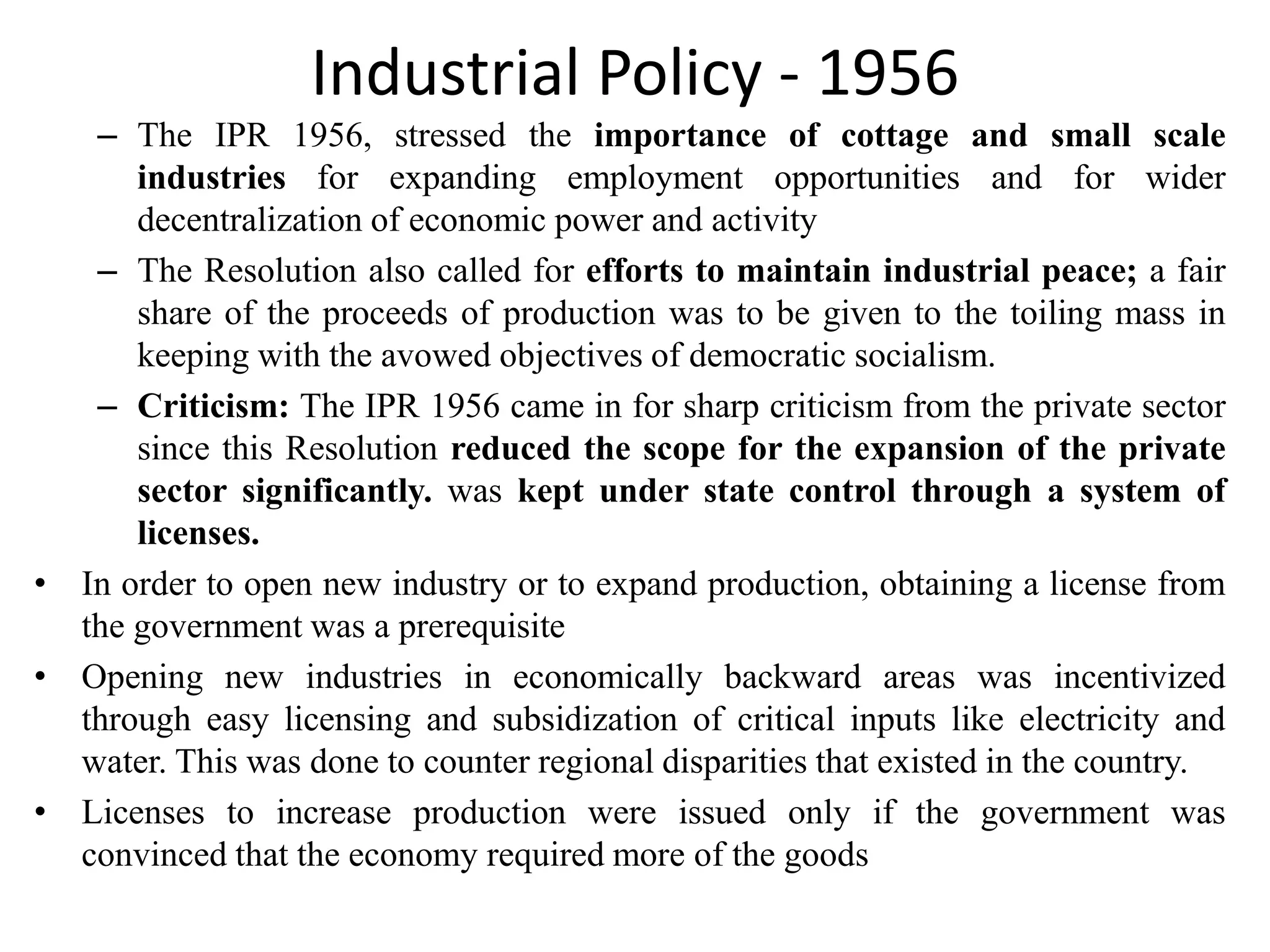 Industrial Policy - 1956

– The IPR 1956, stressed the importance of cottage and small scale industries for expanding employment opportunities and for wider decentralization of economic power and activity

– The Resolution also called for efforts to maintain industrial peace; a fair share of the proceeds of production was to be given to the toiling mass in keeping with the avowed objectives of democratic socialism.

– Criticism: The IPR 1956 came in for sharp criticism from the private sector since this Resolution reduced the scope for the expansion of the private sector significantly. was kept under state control through a system of licenses.

• In order to open new industry or to expand production, obtaining a license from the government was a prerequisite

• Opening new industries in economically backward areas was incentivized through easy licensing and subsidization of critical inputs like electricity and water. This was done to counter regional disparities that existed in the country.

• Licenses to increase production were issued only if the government was convinced that the economy required more of the goods